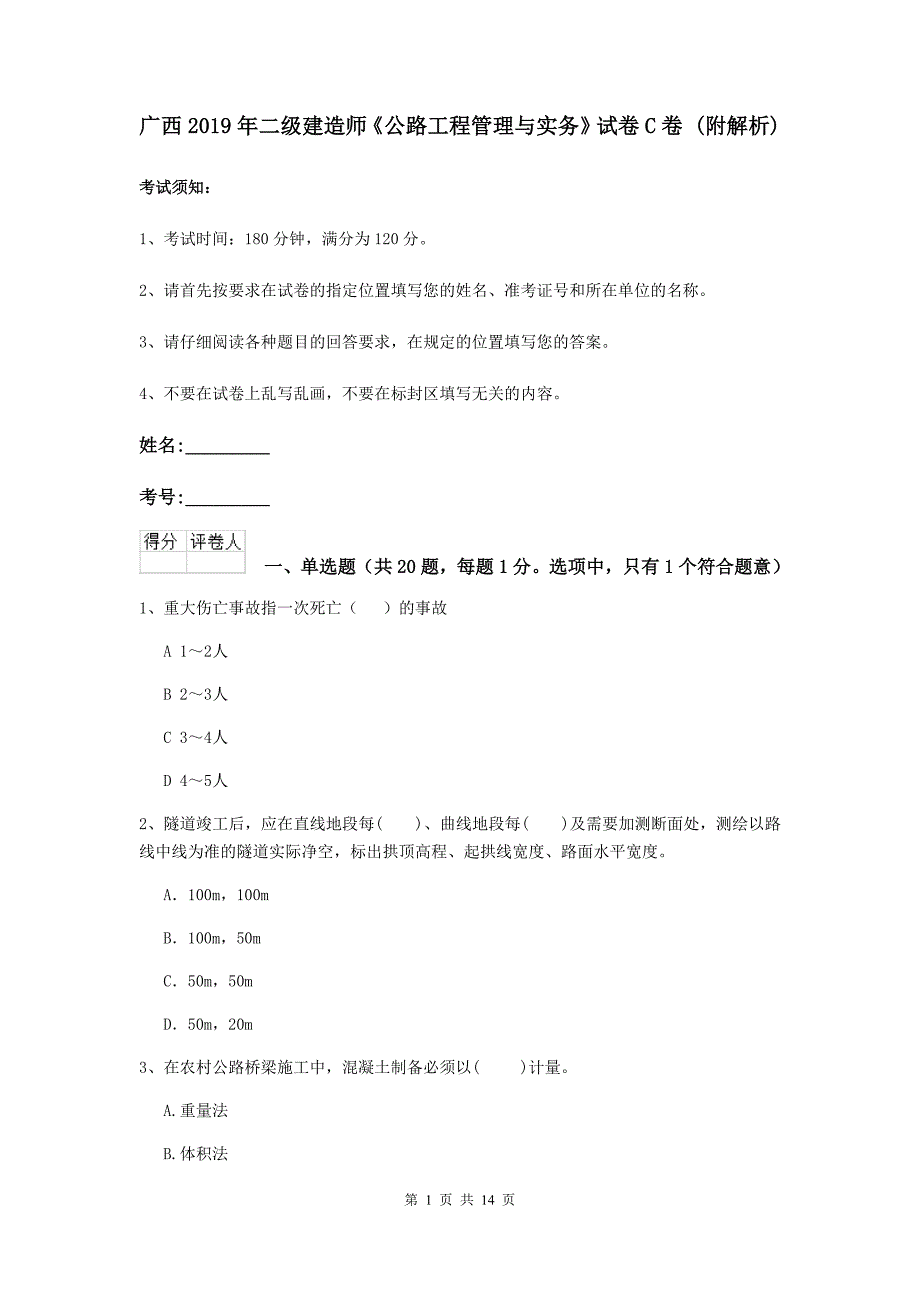 广西2019年二级建造师《公路工程管理与实务》试卷C卷（附解析）

考试须知：

1、考试时间：180分钟，满分为120分。

2、请首先按要求在试卷的指定位置填写您的姓名、准考证号和所在单位的名称。

3、请仔细阅读各种题目的回答要求，在规定的位置填写您的答案。

4、不要在试卷上乱写乱画，不要在标封区填写无关的内容。

姓名:_________

考号:_________

| 得分 | 评卷人 |
|---|---|
| | |

一、单选题（共20题，每题1分。选项中，只有1个符合题意）

1、重大伤亡事故指一次死亡（　）的事故

A 1～2人

B 2～3人

C 3～4人

D 4～5人

2、隧道竣工后，应在直线地段每(　)、曲线地段每(　)及需要加测断面处，测绘以路线中线为准的隧道实际净空，标出拱顶高程、起拱线宽度、路面水平宽度。

A. 100m，100m

B. 100m，50m

C. 50m，50m

D. 50m，20m

3、在农村公路桥梁施工中，混凝土制备必须以(　)计量。

A.重量法

B.体积法

第 1 页 共 14 页